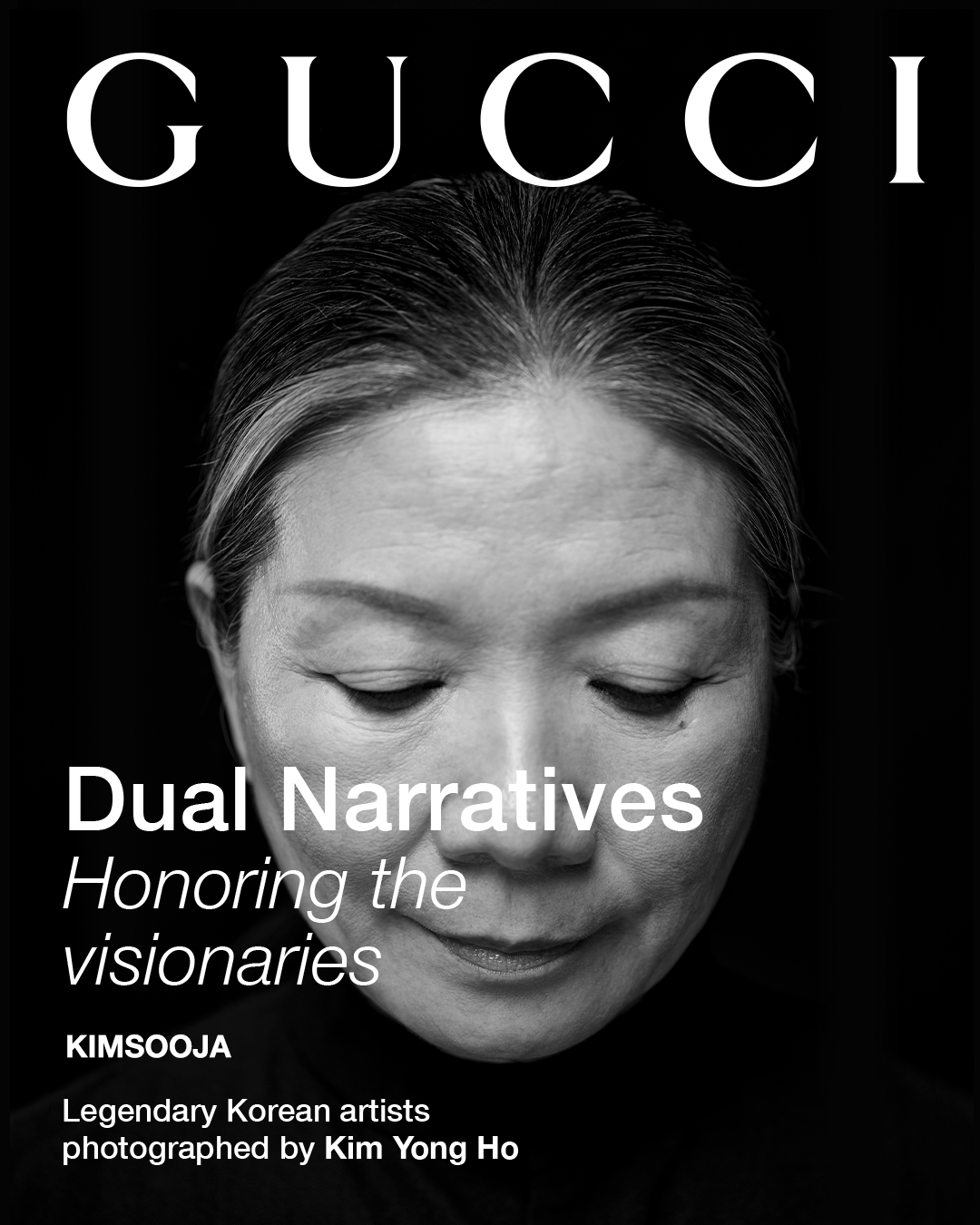 GUCCI

Dual Narratives
Honoring the visionaries

KIMSOOJA

Legendary Korean artists photographed by Kim Yong Ho